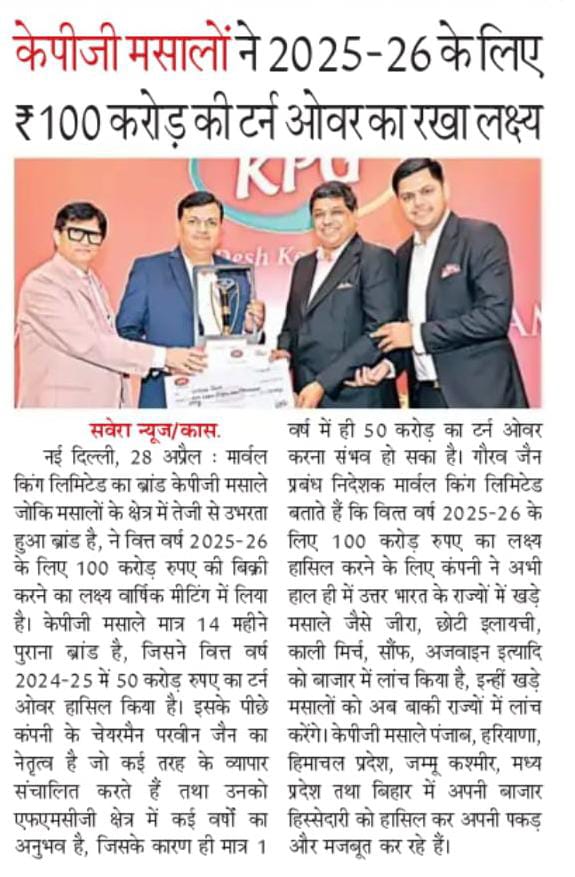 केपीजी मसालों ने 2025-26 के लिए ₹100 करोड़ की टर्न ओवर का रखा लक्ष्य

KPG

सवेरा न्यूज/कास.

नई दिल्ली, 28 अप्रैल : मार्वल किंग लिमिटेड का ब्रांड केपीजी मसाले जोकि मसालों के क्षेत्र में तेजी से उभरता हुआ ब्रांड है, ने वित्त वर्ष 2025-26 के लिए 100 करोड़ रुपए की बिक्री करने का लक्ष्य वार्षिक मीटिंग में लिया है। केपीजी मसाले मात्र 14 महीने पुराना ब्रांड है, जिसने वित्त वर्ष 2024-25 में 50 करोड़ रुपए का टर्न ओवर हासिल किया है। इसके पीछे कंपनी के चेयरमैन परवीन जैन का नेतृत्व है जो कई तरह के व्यापार संचालित करते हैं तथा उनको एफएमसीजी क्षेत्र में कई वर्षों का अनुभव है, जिसके कारण ही मात्र 1 वर्ष में ही 50 करोड़ का टर्न ओवर करना संभव हो सका है। गौरव जैन प्रबंध निदेशक मार्वल किंग लिमिटेड बताते हैं कि वित्त वर्ष 2025-26 के लिए 100 करोड़ रुपए का लक्ष्य हासिल करने के लिए कंपनी ने अभी हाल ही में उत्तर भारत के राज्यों में खड़े मसाले जैसे जीरा, छोटी इलायची, काली मिर्च, सौंफ, अजवाइन इत्यादि को बाजार में लांच किया है, इन्हीं खड़े मसालों को अब बाकी राज्यों में लांच करेंगे। केपीजी मसाले पंजाब, हरियाणा, हिमाचल प्रदेश, जम्मू कश्मीर, मध्य प्रदेश तथा बिहार में अपनी बाजार हिस्सेदारी को हासिल कर अपनी पकड़ और मजबूत कर रहे हैं।